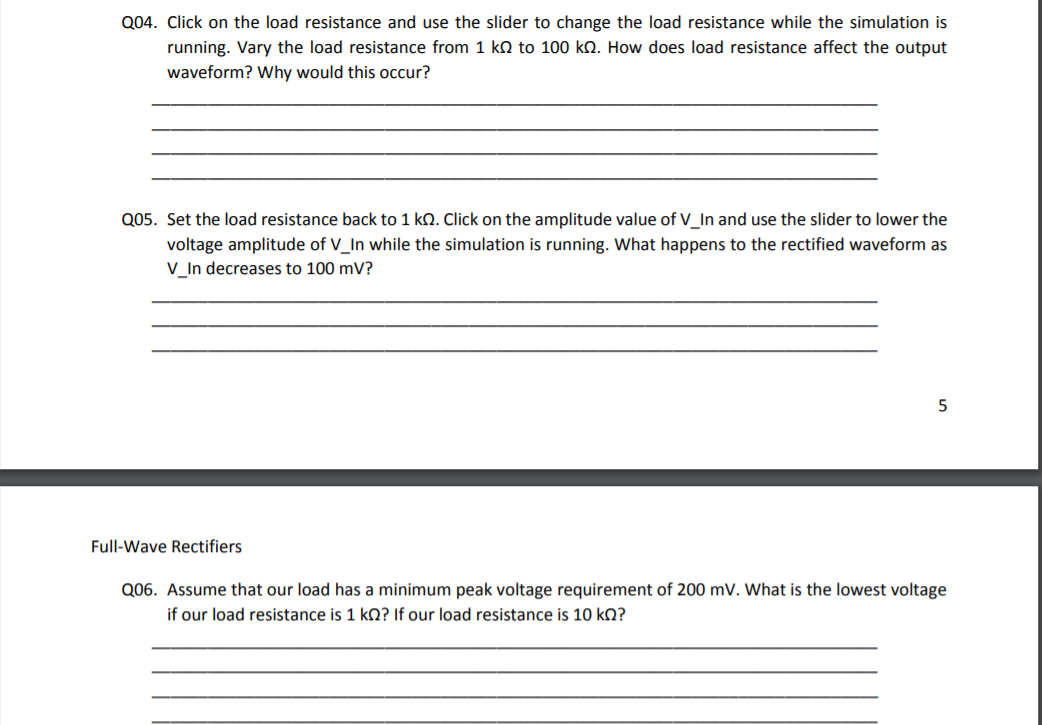 Q04. Click on the load resistance and use the slider to change the load resistance while the simulation is running. Vary the load resistance from 1 kΩ to 100 kΩ. How does load resistance affect the output waveform? Why would this occur?

Q05. Set the load resistance back to 1 kΩ. Click on the amplitude value of V_In and use the slider to lower the voltage amplitude of V_In while the simulation is running. What happens to the rectified waveform as V_In decreases to 100 mV?

5

Full-Wave Rectifiers

Q06. Assume that our load has a minimum peak voltage requirement of 200 mV. What is the lowest voltage if our load resistance is 1 kΩ? If our load resistance is 10 kΩ?